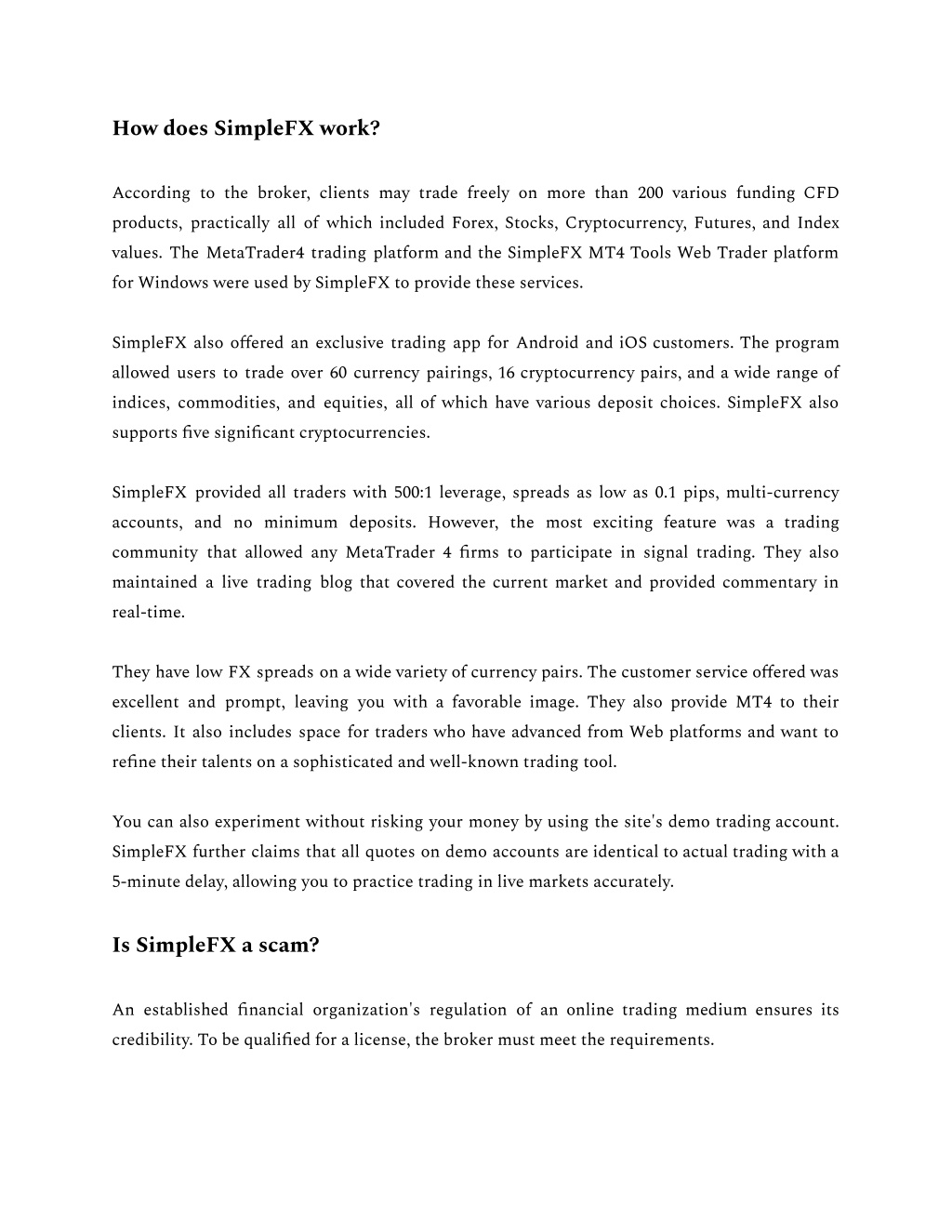 How does SimpleFX work?

According to the broker, clients may trade freely on more than 200 various funding CFD products, practically all of which included Forex, Stocks, Cryptocurrency, Futures, and Index values. The MetaTrader4 trading platform and the SimpleFX MT4 Tools Web Trader platform for Windows were used by SimpleFX to provide these services.

SimpleFX also offered an exclusive trading app for Android and iOS customers. The program allowed users to trade over 60 currency pairings, 16 cryptocurrency pairs, and a wide range of indices, commodities, and equities, all of which have various deposit choices. SimpleFX also supports five significant cryptocurrencies.

SimpleFX provided all traders with 500:1 leverage, spreads as low as 0.1 pips, multi-currency accounts, and no minimum deposits. However, the most exciting feature was a trading community that allowed any MetaTrader 4 firms to participate in signal trading. They also maintained a live trading blog that covered the current market and provided commentary in real-time.

They have low FX spreads on a wide variety of currency pairs. The customer service offered was excellent and prompt, leaving you with a favorable image. They also provide MT4 to their clients. It also includes space for traders who have advanced from Web platforms and want to refine their talents on a sophisticated and well-known trading tool.

You can also experiment without risking your money by using the site's demo trading account. SimpleFX further claims that all quotes on demo accounts are identical to actual trading with a 5-minute delay, allowing you to practice trading in live markets accurately.

Is SimpleFX a scam?

An established financial organization's regulation of an online trading medium ensures its credibility. To be qualified for a license, the broker must meet the requirements.